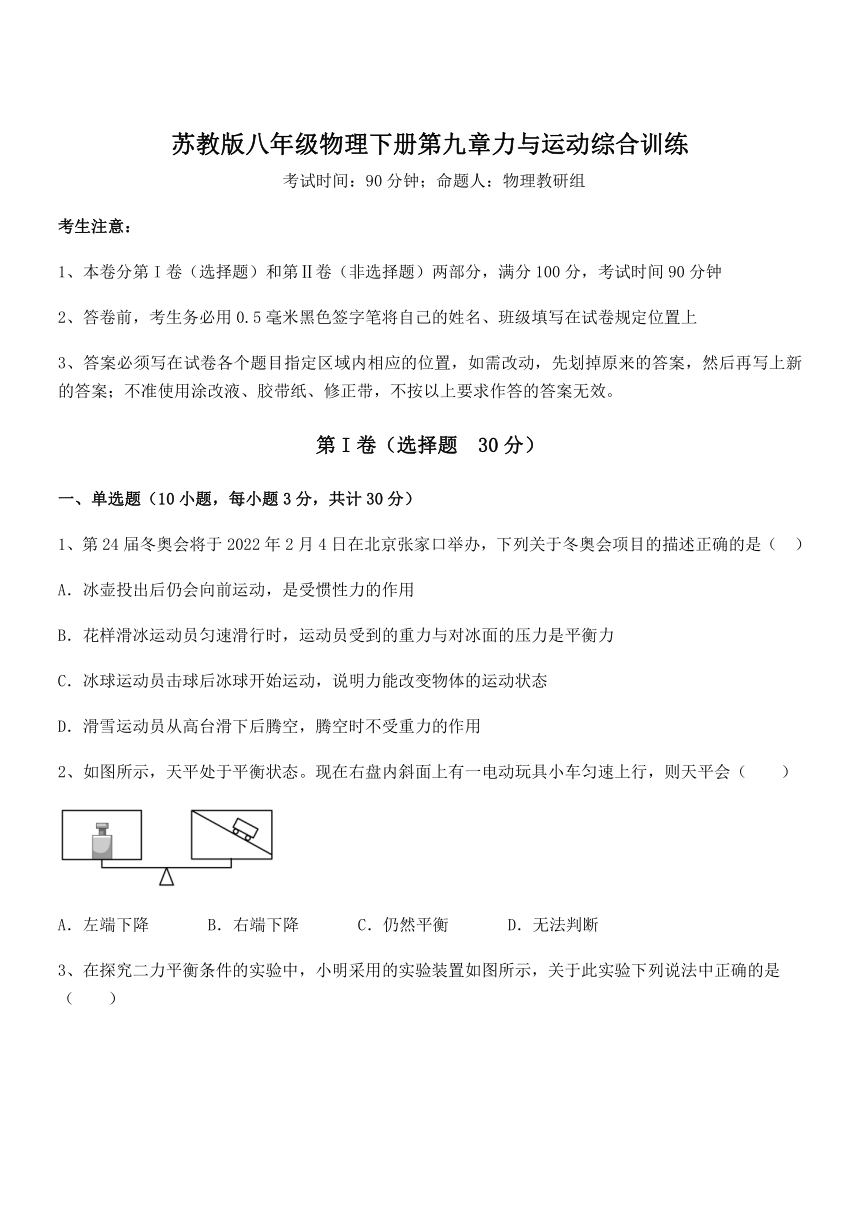 苏教版八年级物理下册第九章力与运动综合训练

考试时间：90 分钟；命题人：物理教研组

考生注意：

1、本卷分第 I 卷（选择题）和第Ⅱ卷（非选择题）两部分，满分 100 分，考试时间 90 分钟

2、答卷前，考生务必用 0.5 毫米黑色签字笔将自己的姓名、班级填写在试卷规定位置上

3、答案必须写在试卷各个题目指定区域内相应的位置，如需改动，先划掉原来的答案，然后再写上新的答案；不准使用涂改液、胶带纸、修正带，不按以上要求作答的答案无效。

第 I 卷（选择题 30 分）

一、单选题（10 小题，每小题 3 分，共计 30 分）

1、第 24 届冬奥会将于 2022 年 2 月 4 日在北京张家口举办，下列关于冬奥会项目的描述正确的是（ ）

A. 冰壶投出后仍会向前运动，是受惯性力的作用

B. 花样滑冰运动员匀速滑行时，运动员受到的重力与对冰面的压力是平衡力

C. 冰球运动员击球后冰球开始运动，说明力能改变物体的运动状态

D. 滑雪运动员从高台滑下后腾空，腾空时不受重力的作用

2、如图所示，天平处于平衡状态。现在右盘内斜面上有一电动玩具小车匀速上行，则天平会（ ）

A. 左端下降　B. 右端下降　C. 仍然平衡　D. 无法判断

3、在探究二力平衡条件的实验中，小明采用的实验装置如图所示，关于此实验下列说法中正确的是（ ）